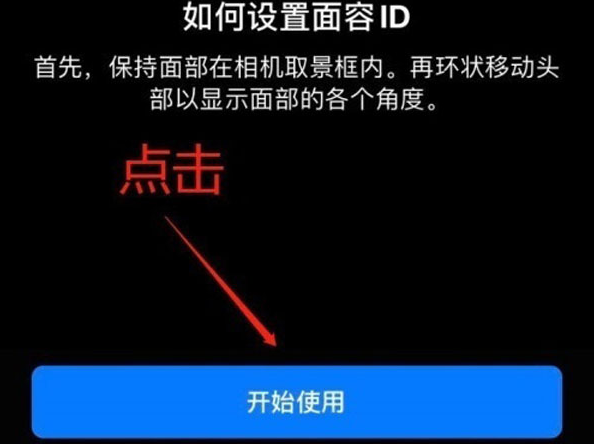 如何设置面容 ID

首先，保持面部在相机取景框内。再环状移动头部以显示面部的各个角度。

点击

开始使用